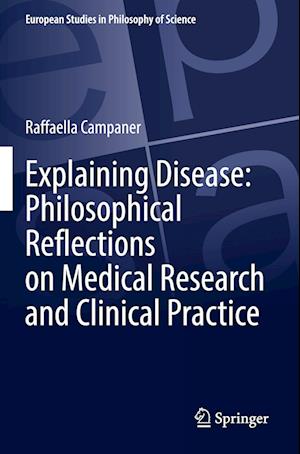 European Studies in Philosophy of Science

Raffaella Campaner

Explaining Disease: Philosophical Reflections on Medical Research and Clinical Practice

Springer